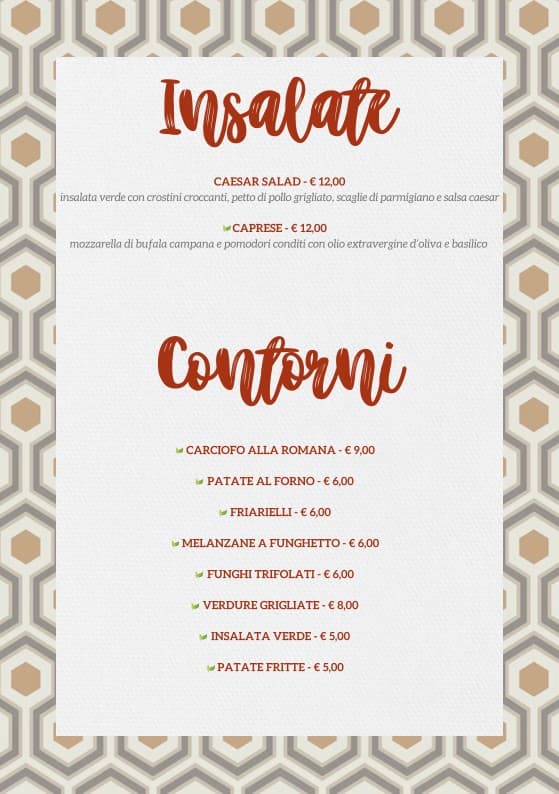 Insalate

CAESAR SALAD - € 12,00
insalata verde con crostini croccanti, petto di pollo grigliato, scaglie di parmigiano e salsa caesar

CAPRESE - € 12,00
mozzarella di bufala campana e pomodori conditi con olio extravergine d'oliva e basilico

Contorni

CARCIOFO ALLA ROMANA - € 9,00

PATATE AL FORNO - € 6,00

FRIARIELLI - € 6,00

MELANZANE A FUNGHETTO - € 6,00

FUNGHI TRIFOLATI - € 6,00

VERDURE GRIGLIATE - € 8,00

INSALATA VERDE - € 5,00

PATATE FRITTE - € 5,00